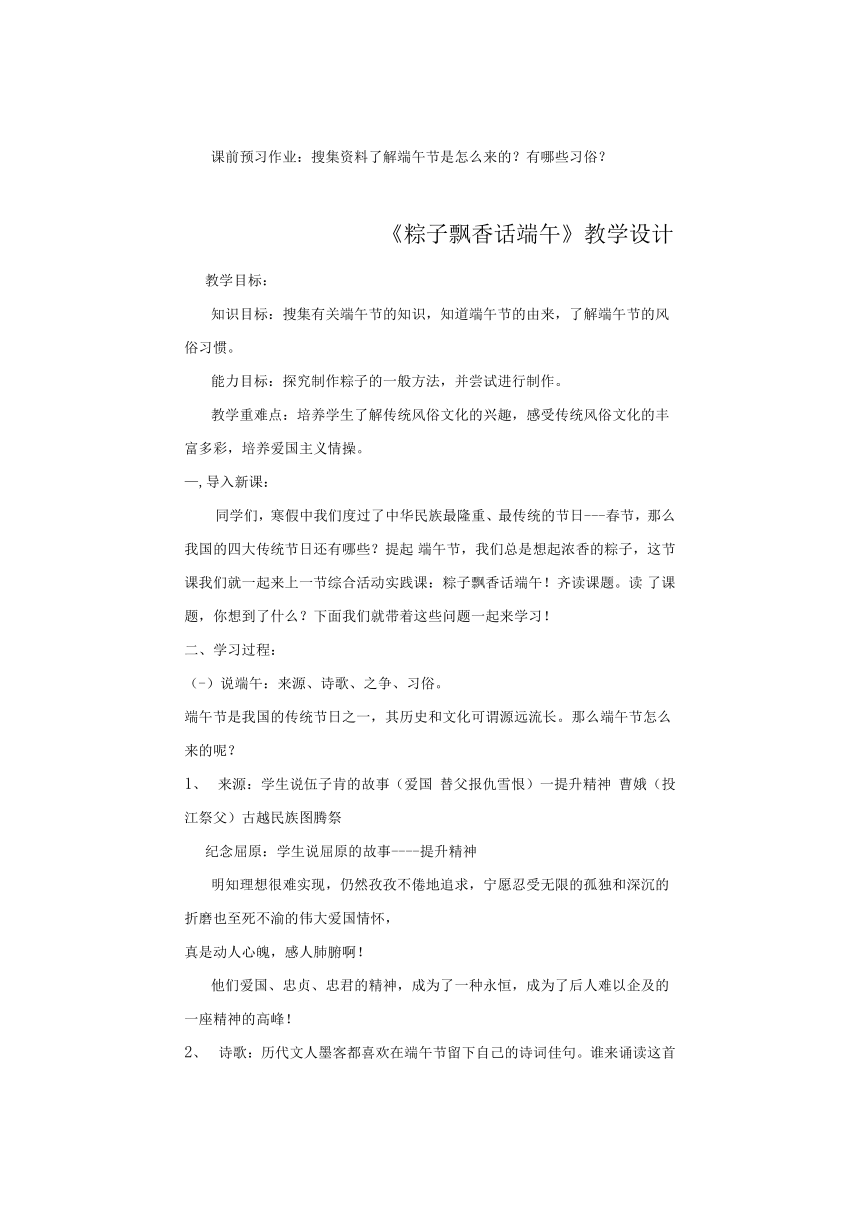 课前预习作业：搜集资料了解端午节是怎么来的？有哪些习俗？

《粽子飘香话端午》教学设计

教学目标：

知识目标：搜集有关端午节的知识，知道端午节的由来，了解端午节的风俗习惯。

能力目标：探究制作粽子的一般方法，并尝试进行制作。

教学重难点：培养学生了解传统风俗文化的兴趣，感受传统风俗文化的丰富多彩，培养爱国主义情操。

一, 导入新课：

同学们，寒假中我们度过了中华民族最隆重、最传统的节日---春节，那么我国的四大传统节日还有哪些？提起 端午节，我们总是想起浓香的粽子，这节课我们就一起来上一节综合活动实践课：粽子飘香话端午！齐读课题。读 了课题，你想到了什么？下面我们就带着这些问题一起来学习！

二、学习过程：

（-）说端午：来源、诗歌、之争、习俗。

端午节是我国的传统节日之一，其历史和文化可谓源远流长。那么端午节怎么来的呢？

1、 来源：学生说伍子胥的故事（爱国 替父报仇雪恨）一提升精神 曹娥（投江祭父）古越民族图腾祭

纪念屈原：学生说屈原的故事----提升精神

明知理想很难实现，仍然孜孜不倦地追求，宁愿忍受无限的孤独和深沉的折磨也至死不渝的伟大爱国情怀，

真是动人心魄，感人肺腑啊！

他们爱国、忠贞、忠君的精神，成为了一种永恒，成为了后人难以企及的一座精神的高峰！

2、 诗歌：历代文人墨客都喜欢在端午节留下自己的诗词佳句。谁来诵读这首